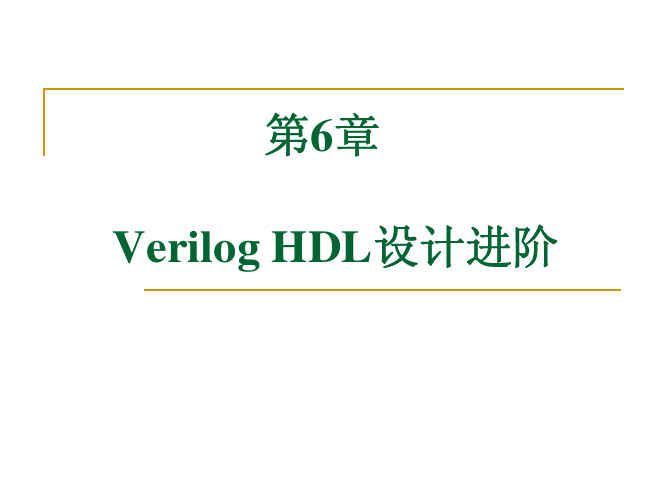 第6章

Verilog HDL设计进阶